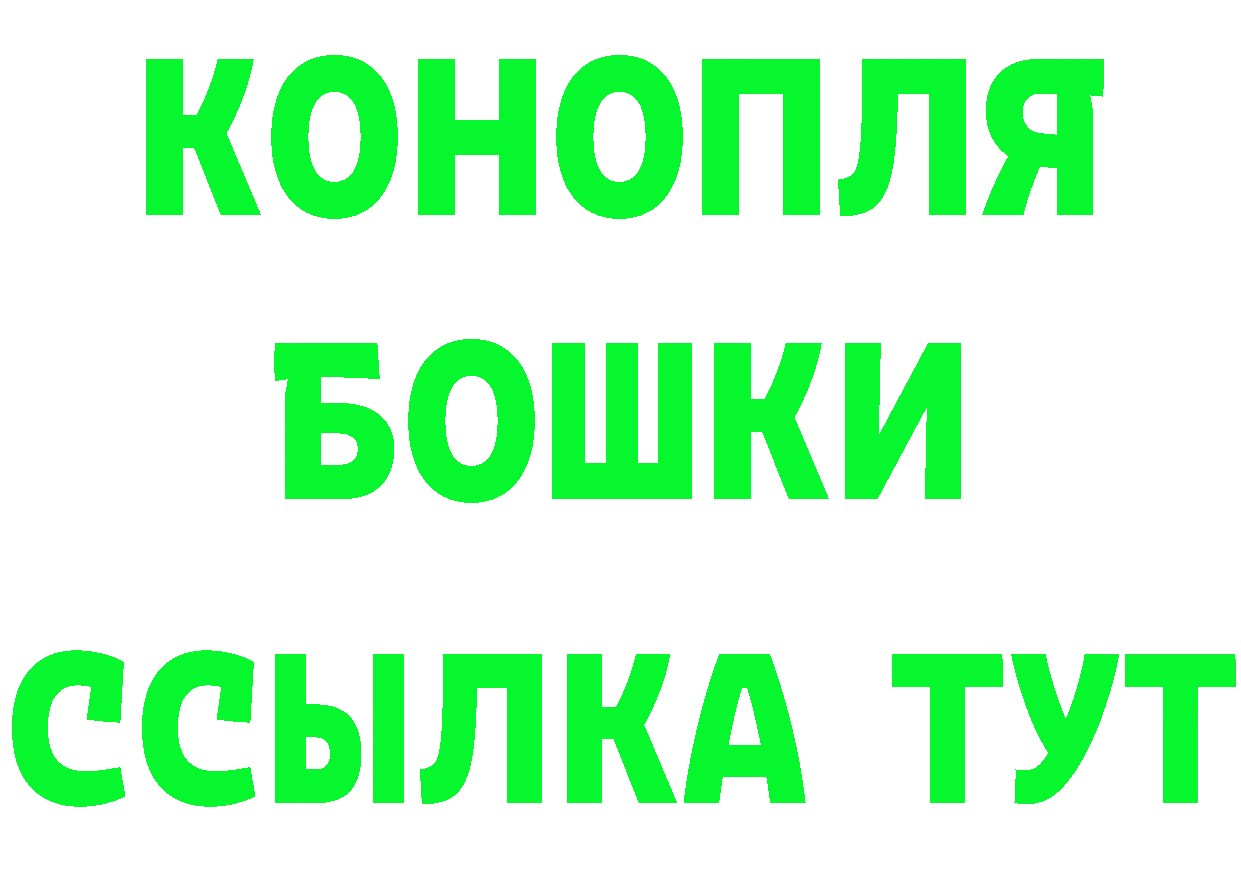 КОНОПЛЯ
БОШКИ
ССЫЛКА ТУТ